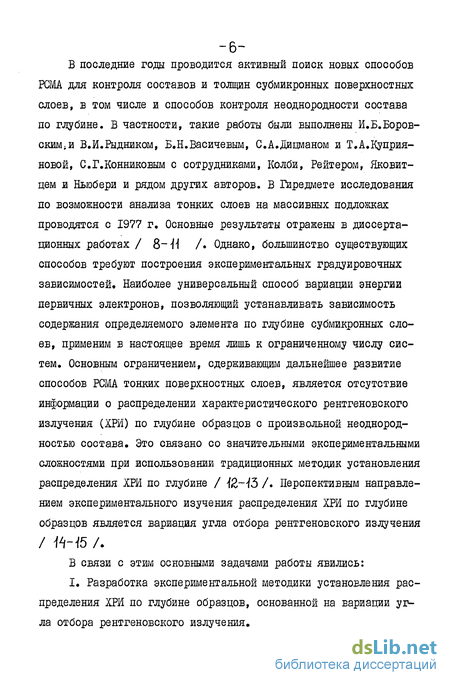 -6-

В последние годы проводится активный поиск новых способов РСМА для контроля составов и толщин субмикронных поверхностных слоев, в том числе и способов контроля неоднородности состава по глубине. В частности, такие работы были выполнены И.Б.Боровским, и В.И.Рыдником, Б.Н.Васичевым, С.А.Дицманом и Т.А.Куприяновой, С.Г.Конниковым с сотрудниками, Колби, Рейтером, Яковитцем и Ньюбери и рядом других авторов. В Гиредмете исследования по возможности анализа тонких слоев на массивных подложках проводятся с 1977 г. Основные результаты отражены в диссертационных работах / 8-11 /. Однако, большинство существующих способов требуют построения экспериментальных градуировочных зависимостей. Наиболее универсальный способ вариации энергии первичных электронов, позволяющий устанавливать зависимость содержания определяемого элемента по глубине субмикронных слоев, применим в настоящее время лишь к ограниченному числу систем. Основным ограничением, сдерживающим дальнейшее развитие способов РСМА тонких поверхностных слоев, является отсутствие информации о распределении характеристического рентгеновского излучения (ХРИ) по глубине образцов с произвольной неоднородностью состава. Это связано со значительными экспериментальными сложностями при использовании традиционных методик установления распределения ХРИ по глубине / 12-13 /. Перспективным направлением экспериментального изучения распределения ХРИ по глубине образцов является вариация угла отбора рентгеновского излучения / 14-15 /.

В связи с этим основными задачами работы явились:

I. Разработка экспериментальной методики установления распределения ХРИ по глубине образцов, основанной на вариации угла отбора рентгеновского излучения.

dsLib.net
библиотека диссертаций